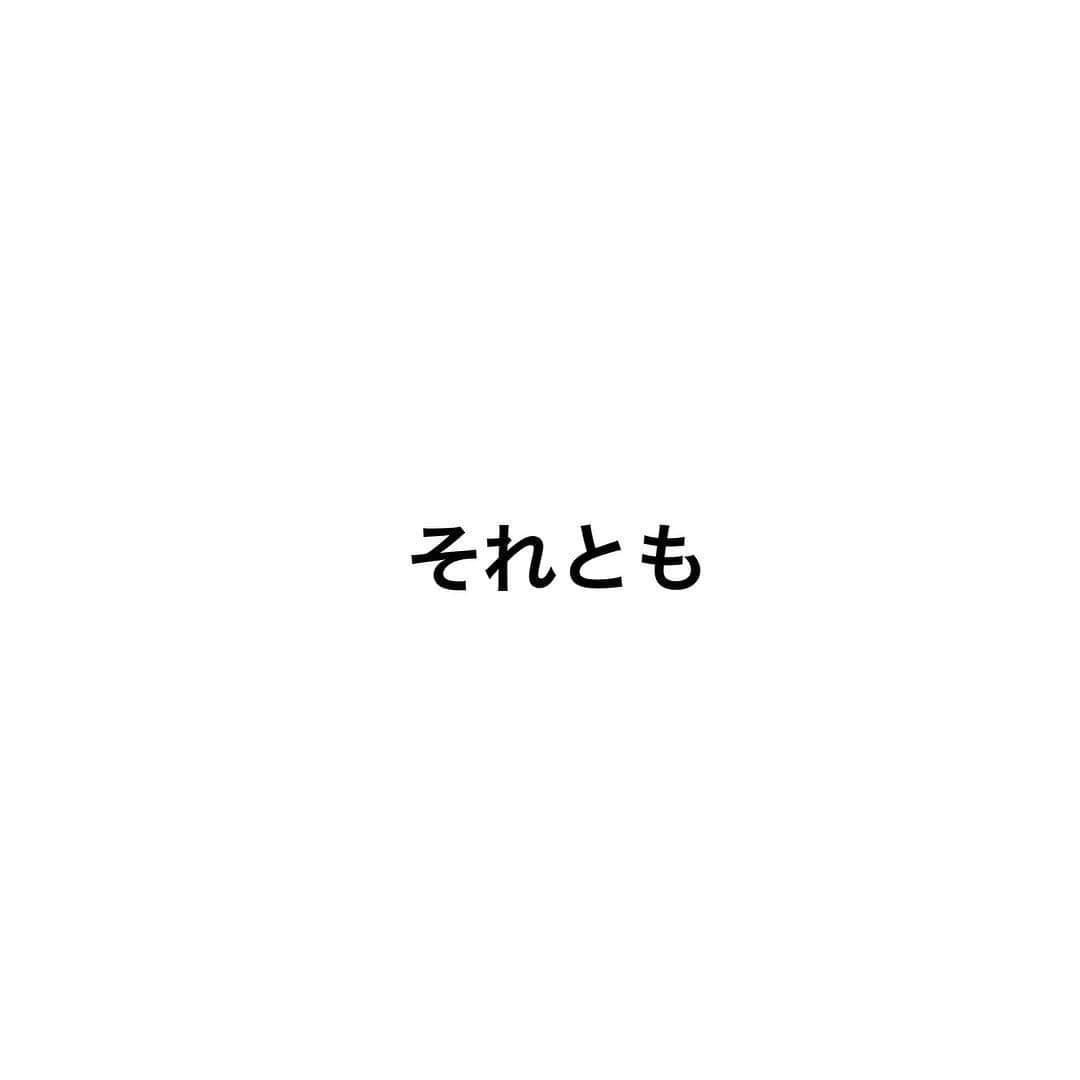 それとも